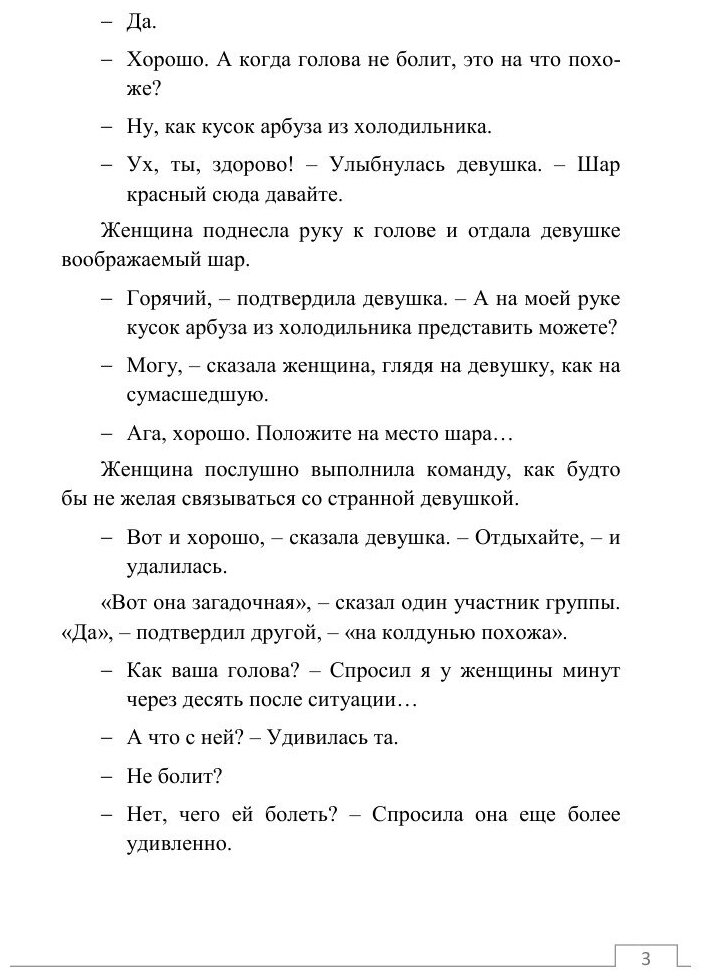 – Да.

– Хорошо. А когда голова не болит, это на что похоже?

– Ну, как кусок арбуза из холодильника.

– Ух, ты, здорово! – Улыбнулась девушка. – Шар красный сюда давайте.

Женщина поднесла руку к голове и отдала девушке воображаемый шар.

– Горячий, – подтвердила девушка. – А на моей руке кусок арбуза из холодильника представить можете?

– Могу, – сказала женщина, глядя на девушку, как на сумасшедшую.

– Ага, хорошо. Положите на место шара…

Женщина послушно выполнила команду, как будто бы не желая связываться со странной девушкой.

– Вот и хорошо, – сказала девушка. – Отдыхайте, – и удалилась.

«Вот она загадочная», – сказал один участник группы. «Да», – подтвердил другой, – «на колдунью похожа».

– Как ваша голова? – Спросил я у женщины минут через десять после ситуации…

– А что с ней? – Удивилась та.

– Не болит?

– Нет, чего ей болеть? – Спросила она еще более удивленно.

3